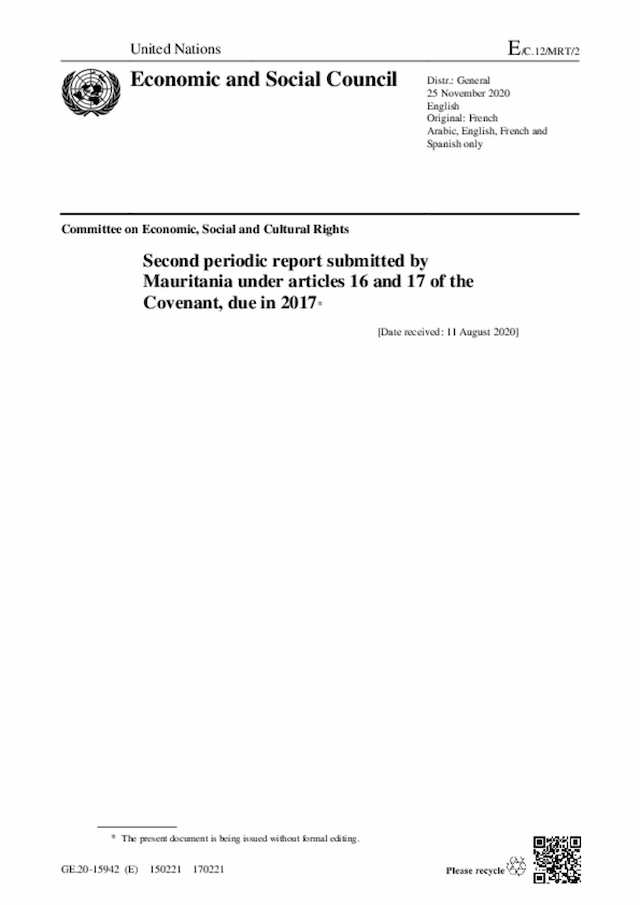 United Nations

E/C.12/MRT/2

Economic and Social Council

Distr.: General
25 November 2020
English
Original: French
Arabic, English, French and Spanish only

Committee on Economic, Social and Cultural Rights

Second periodic report submitted by Mauritania under articles 16 and 17 of the Covenant, due in 2017*

[Date received: 11 August 2020]

* The present document is being issued without formal editing.

GE.20-15942 (E) 150221 170221

Please recycle